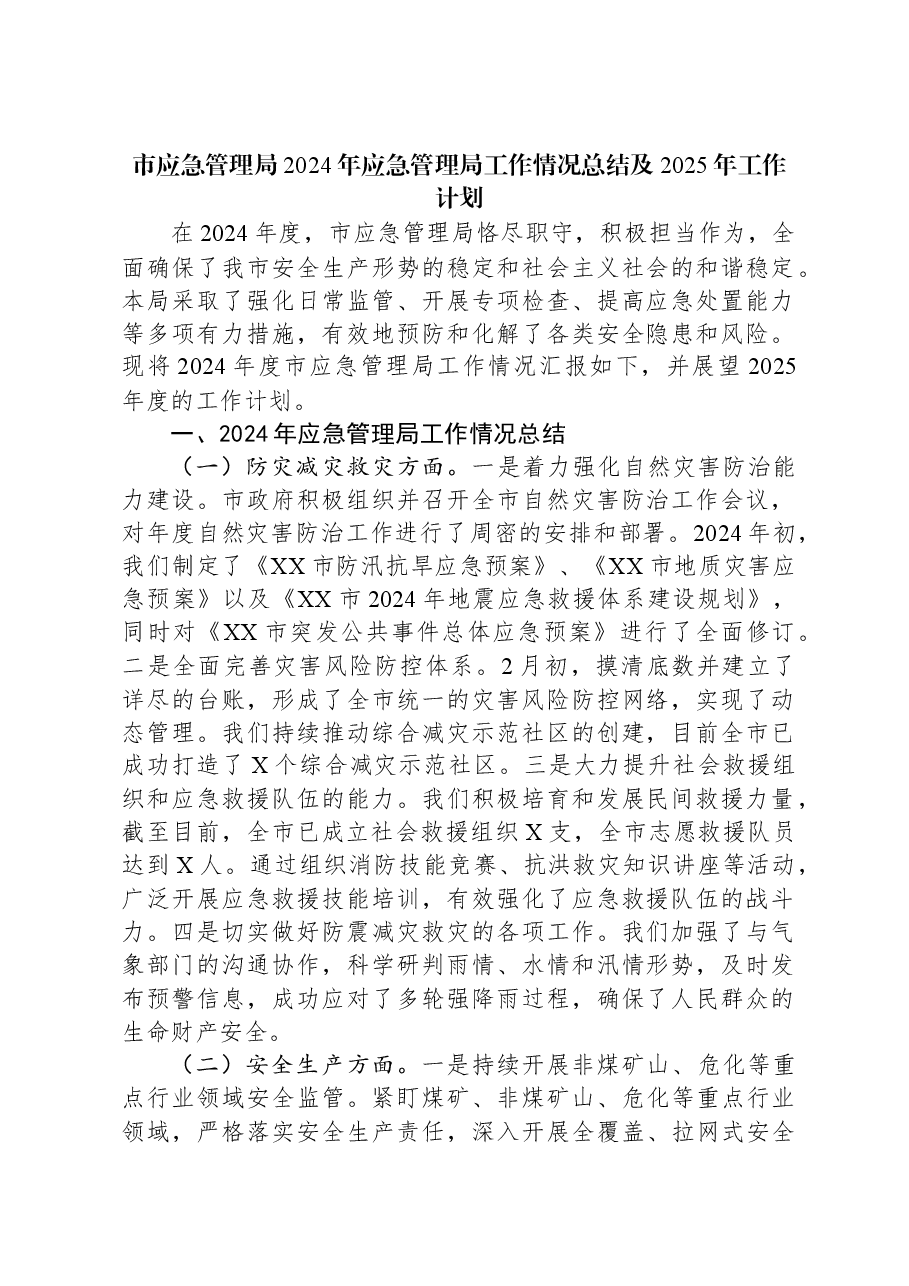 市应急管理局2024年应急管理局工作情况总结及2025年工作计划

在2024年度，市应急管理局恪尽职守，积极担当作为，全面确保了我市安全生产形势的稳定和社会主义社会的和谐稳定。本局采取了强化日常监管、开展专项检查、提高应急处置能力等多项有力措施，有效地预防和化解了各类安全隐患和风险。现将2024年度市应急管理局工作情况汇报如下，并展望2025年度的工作计划。

一、2024年应急管理局工作情况总结

（一）防灾减灾救灾方面。一是着力强化自然灾害防治能力建设。市政府积极组织并召开全市自然灾害防治工作会议，对年度自然灾害防治工作进行了周密的安排和部署。2024年初，我们制定了《XX市防汛抗旱应急预案》、《XX市地质灾害应急预案》以及《XX市2024年地震应急救援体系建设规划》，同时对《XX市突发公共事件总体应急预案》进行了全面修订。二是全面完善灾害风险防控体系。2月初，摸清底数并建立了详尽的台账，形成了全市统一的灾害风险防控网络，实现了动态管理。我们持续推动综合减灾示范社区的创建，目前全市已成功打造了X个综合减灾示范社区。三是大力提升社会救援组织和应急救援队伍的能力。我们积极培育和发展民间救援力量，截至目前，全市已成立社会救援组织X支，全市志愿救援队员达到X人。通过组织消防技能竞赛、抗洪救灾知识讲座等活动，广泛开展应急救援技能培训，有效强化了应急救援队伍的战斗力。四是切实做好防震减灾救灾的各项工作。我们加强了与气象部门的沟通协作，科学研判雨情、水情和汛情形势，及时发布预警信息，成功应对了多轮强降雨过程，确保了人民群众的生命财产安全。

（二）安全生产方面。一是持续开展非煤矿山、危化等重点行业领域安全监管。紧盯煤矿、非煤矿山、危化等重点行业领域，严格落实安全生产责任，深入开展全覆盖、拉网式安全